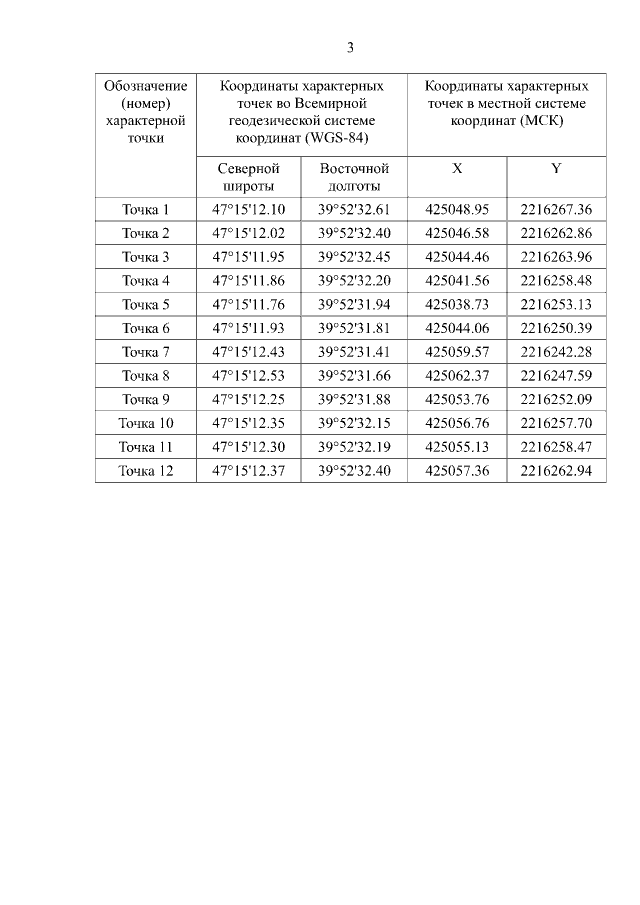 3

| Обозначение (номер) характерной точки | Координаты характерных точек во Всемирной геодезической системе координат (WGS-84) | | Координаты характерных точек в местной системе координат (МСК) | |
|---|---|---|---|---|
| | Северной широты | Восточной долготы | X | Y |
| Точка 1 | 47°15'12.10 | 39°52'32.61 | 425048.95 | 2216267.36 |
| Точка 2 | 47°15'12.02 | 39°52'32.40 | 425046.58 | 2216262.86 |
| Точка 3 | 47°15'11.95 | 39°52'32.45 | 425044.46 | 2216263.96 |
| Точка 4 | 47°15'11.86 | 39°52'32.20 | 425041.56 | 2216258.48 |
| Точка 5 | 47°15'11.76 | 39°52'31.94 | 425038.73 | 2216253.13 |
| Точка 6 | 47°15'11.93 | 39°52'31.81 | 425044.06 | 2216250.39 |
| Точка 7 | 47°15'12.43 | 39°52'31.41 | 425059.57 | 2216242.28 |
| Точка 8 | 47°15'12.53 | 39°52'31.66 | 425062.37 | 2216247.59 |
| Точка 9 | 47°15'12.25 | 39°52'31.88 | 425053.76 | 2216252.09 |
| Точка 10 | 47°15'12.35 | 39°52'32.15 | 425056.76 | 2216257.70 |
| Точка 11 | 47°15'12.30 | 39°52'32.19 | 425055.13 | 2216258.47 |
| Точка 12 | 47°15'12.37 | 39°52'32.40 | 425057.36 | 2216262.94 |